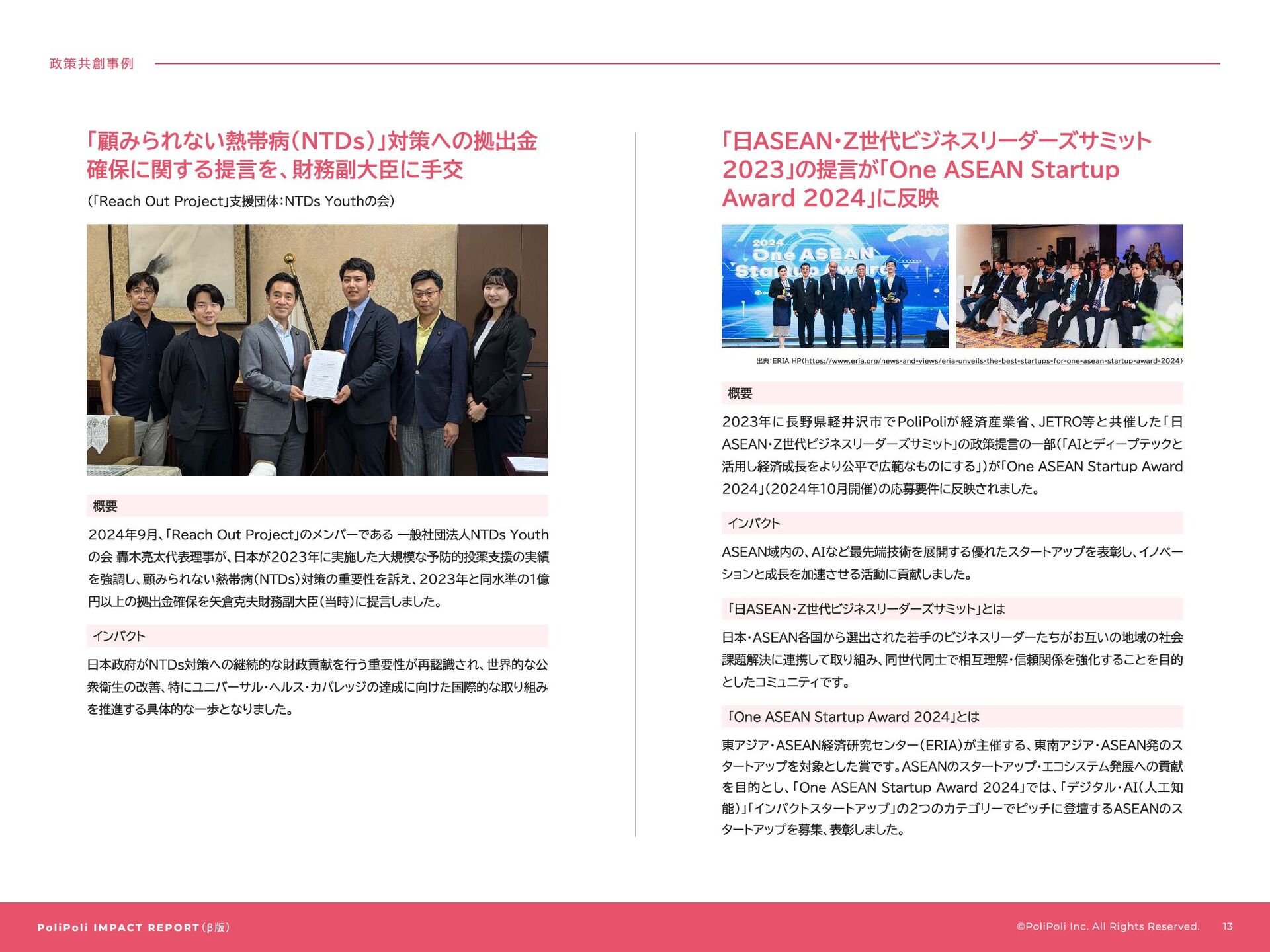 政策共創事例

「顧みられない熱帯病(NTDs)」対策への拠出金確保に関する提言を、財務副大臣に手交

(「Reach Out Project」支援団体:NTDs Youthの会)

概要

2024年9月、「Reach Out Project」のメンバーである 一般社団法人NTDs Youthの会 轟木亮太代表理事が、日本が2023年に実施した大規模な予防的投薬支援の実績を強調し、顧みられない熱帯病(NTDs)対策の重要性を訴え、2023年と同水準の1億円以上の拠出金確保を矢倉克夫財務副大臣(当時)に提言しました。

インパクト

日本政府がNTDs対策への継続的な財政貢献を行う重要性が再認識され、世界的な公衆衛生の改善、特にユニバーサル・ヘルス・カバレッジの達成に向けた国際的な取り組みを推進する具体的な一歩となりました。

「日ASEAN・Z世代ビジネスリーダーズサミット2023」の提言が「One ASEAN Startup Award 2024」に反映

2024 One ASEAN Startup Award

出典:ERIA HP(https://www.eria.org/news-and-views/eria-unveils-the-best-startups-for-one-asean-startup-award-2024)

概要

2023年に長野県軽井沢市でPoliPoliが経済産業省、JETRO等と共催した「日ASEAN・Z世代ビジネスリーダーズサミット」の政策提言の一部(「AIとディープテックと活用し経済成長をより公平で広範なものにする」)が「One ASEAN Startup Award 2024」(2024年10月開催)の応募要件に反映されました。

インパクト

ASEAN域内の、AIなど最先端技術を展開する優れたスタートアップを表彰し、イノベーションと成長を加速させる活動に貢献しました。

「日ASEAN・Z世代ビジネスリーダーズサミット」とは

日本・ASEAN各国から選出された若手のビジネスリーダーたちがお互いの地域の社会課題解決に連携して取り組み、同世代同士で相互理解・信頼関係を強化することを目的としたコミュニティです。

「One ASEAN Startup Award 2024」とは

東アジア・ASEAN経済研究センター(ERIA)が主催する、東南アジア・ASEAN発のスタートアップを対象とした賞です。ASEANのスタートアップ・エコシステム発展への貢献を目的とし、「One ASEAN Startup Award 2024」では、「デジタル・AI(人工知能)」「インパクトスタートアップ」の2つのカテゴリーでピッチに登壇するASEANのスタートアップを募集、表彰しました。

PoliPoli IMPACT REPORT(β版)

©PoliPoli Inc. All Rights Reserved. 13